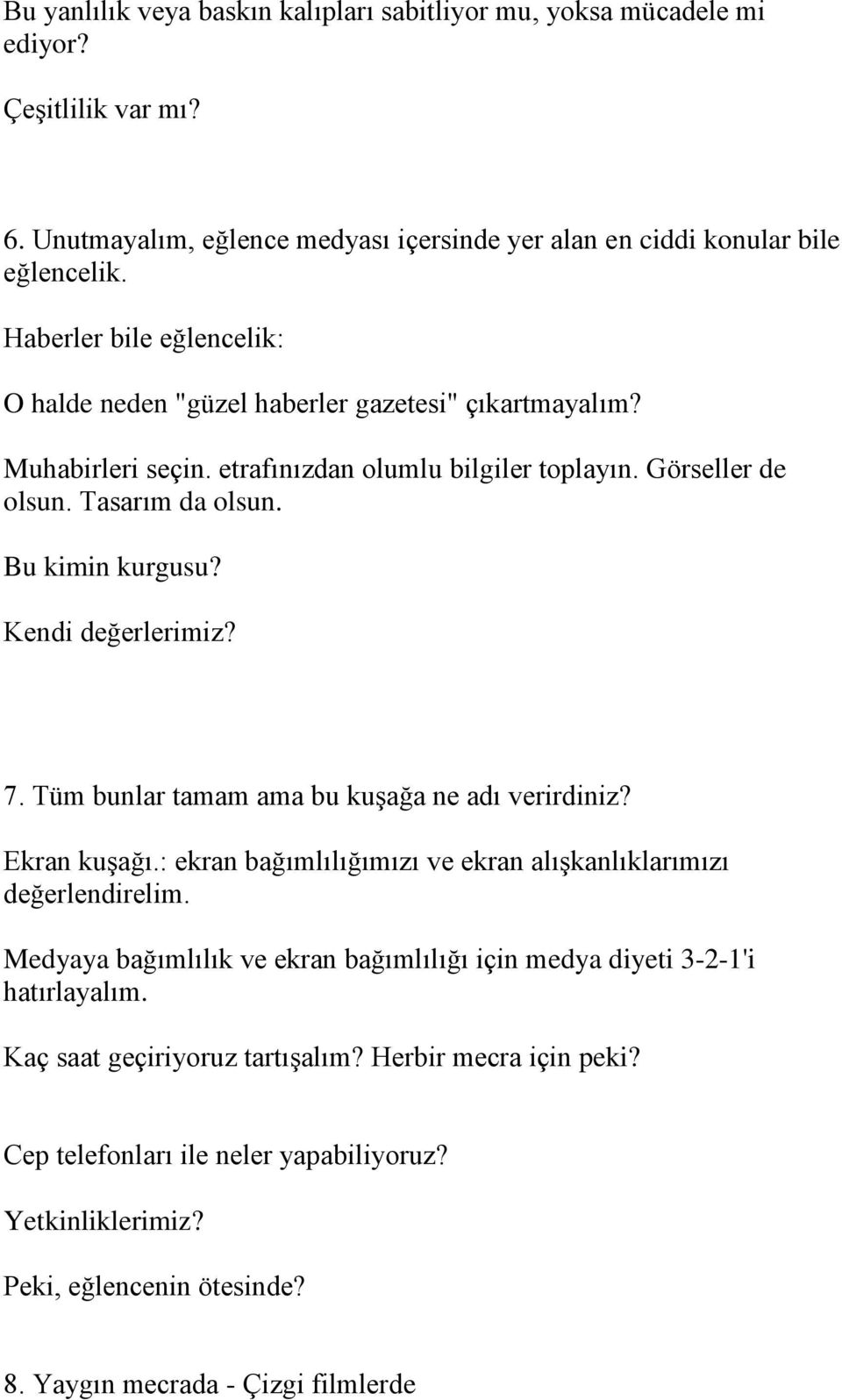 Bu yanlılık veya baskın kalıpları sabitliyor mu, yoksa mücadele mi ediyor?

Çeşitlilik var mı?

6. Unutmayalım, eğlence medyası içersinde yer alan en ciddi konular bile eğlencelik.

Haberler bile eğlencelik:

O halde neden "güzel haberler gazetesi" çıkartmayalım?

Muhabirleri seçin. etrafınızdan olumlu bilgiler toplayın. Görseller de olsun. Tasarım da olsun.

Bu kimin kurgusu?

Kendi değerlerimiz?

7. Tüm bunlar tamam ama bu kuşağa ne adı verirdiniz?

Ekran kuşağı.: ekran bağımlılığımızı ve ekran alışkanlıklarımızı değerlendirelim.

Medyaya bağımlılık ve ekran bağımlılığı için medya diyeti 3-2-1'i hatırlayalım.

Kaç saat geçiriyoruz tartışalım? Herbir mecra için peki?

Cep telefonları ile neler yapabiliyoruz?

Yetkinliklerimiz?

Peki, eğlencenin ötesinde?

8. Yaygın mecrada - Çizgi filmlerde